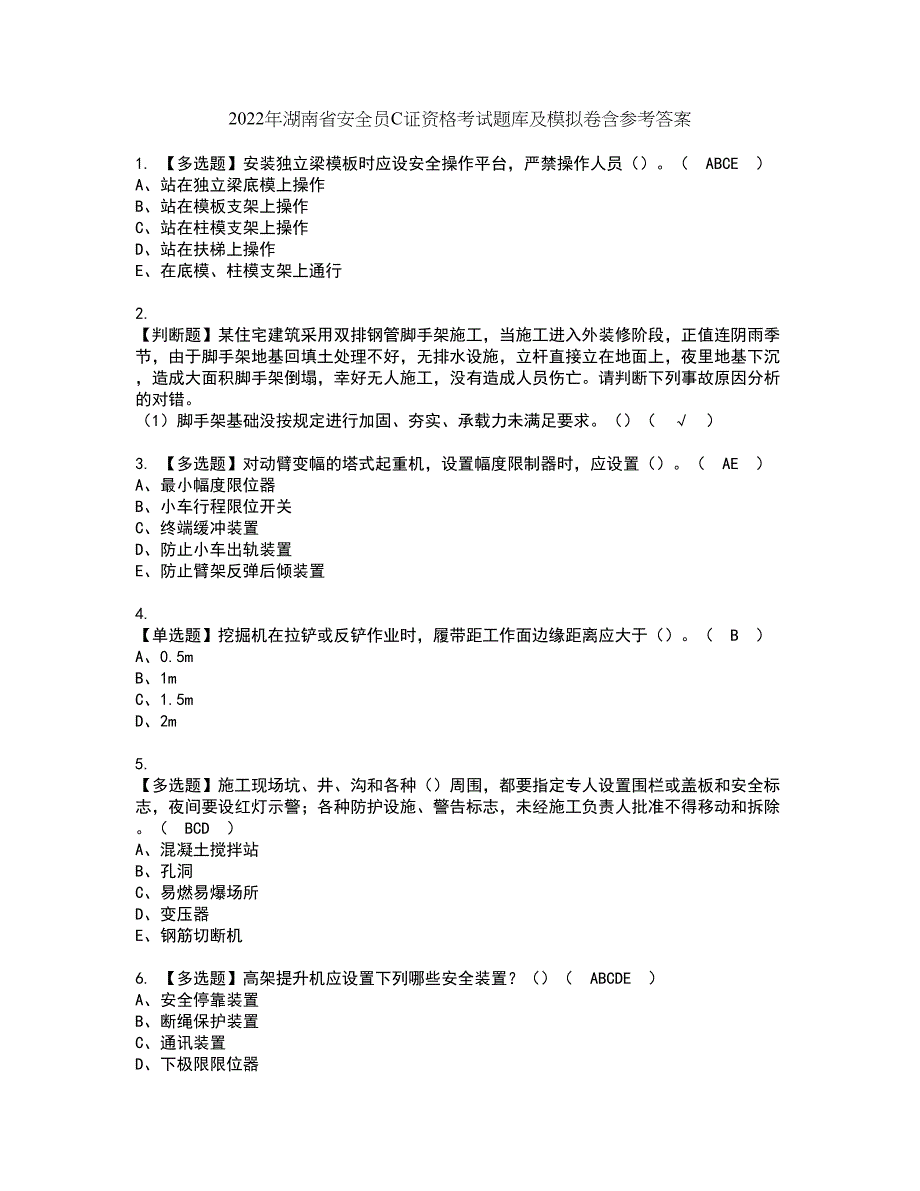 2022年湖南省安全员C证资格考试题库及模拟卷含参考答案

1. 【多选题】安装独立梁模板时应设安全操作平台，严禁操作人员（）。（ ABCE ）
A、站在独立梁底模上操作
B、站在模板支架上操作
C、站在柱模支架上操作
D、站在扶梯上操作
E、在底模、柱模支架上通行

2.
【判断题】某住宅建筑采用双排钢管脚手架施工，当施工进入外装修阶段，正值连阴雨季节，由于脚手架地基回填土处理不好，无排水设施，立杆直接立在地面上，夜里地基下沉，造成大面积脚手架倒塌，幸好无人施工，没有造成人员伤亡。请判断下列事故原因分析的对错。
（1）脚手架基础没按规定进行加固、夯实、承载力未满足要求。（）（ √ ）

3. 【多选题】对动臂变幅的塔式起重机，设置幅度限制器时，应设置（）。（ AE ）
A、最小幅度限位器
B、小车行程限位开关
C、终端缓冲装置
D、防止小车出轨装置
E、防止臂架反弹后倾装置

4.
【单选题】挖掘机在拉铲或反铲作业时，履带距工作面边缘距离应大于（）。（ B ）
A、0.5m
B、1m
C、1.5m
D、2m

5.
【多选题】施工现场坑、井、沟和各种（）周围，都要指定专人设置围栏或盖板和安全标志，夜间要设红灯示警；各种防护设施、警告标志，未经施工负责人批准不得移动和拆除。（ BCD ）
A、混凝土搅拌站
B、孔洞
C、易燃易爆场所
D、变压器
E、钢筋切断机

6. 【多选题】高架提升机应设置下列哪些安全装置？（）（ ABCDE ）
A、安全停靠装置
B、断绳保护装置
C、通讯装置
D、下极限限位器